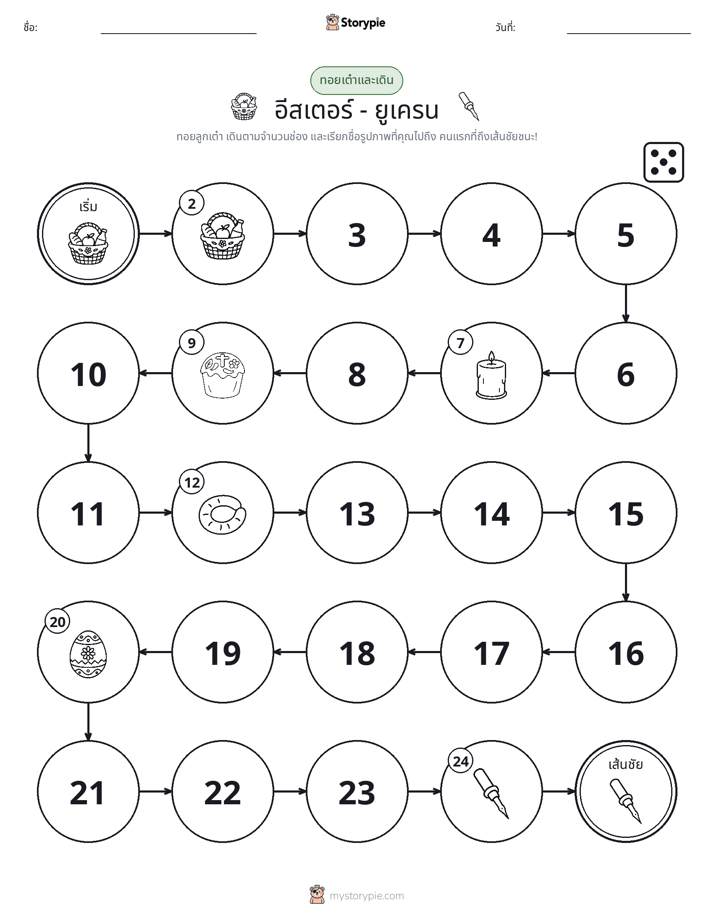 ชื่อ: ____ Storypie วันที่: ____

ทอยเต๋าและเดิน

อีสเตอร์ - ยูเครน

ทอยลูกเต๋า เดินตามจำนวนช่อง และเรียกชื่อรูปภาพที่คุณไปถึง คนแรกที่ถึงเส้นชัยชนะ!

เริ่ม

2

3

4

5

6

7

8

9

10

11

12

13

14

15

16

17

18

19

20

21

22

23

24

เส้นชัย

mystorypie.com